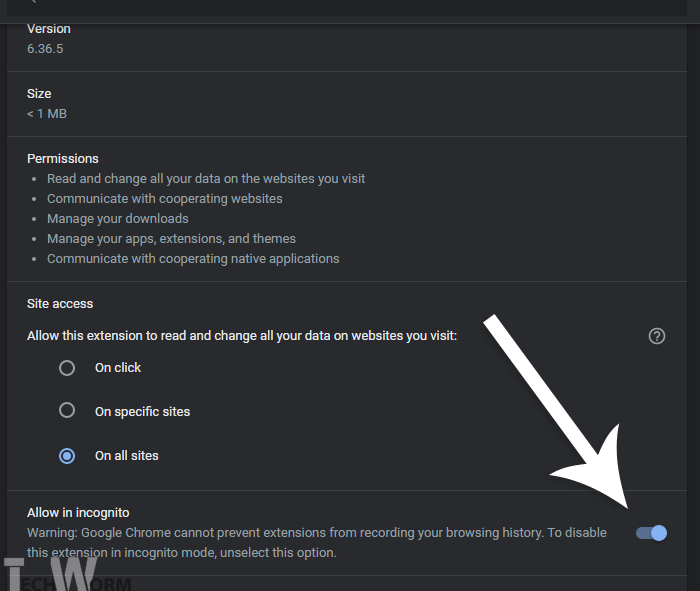 Version
6.36.5

Size
< 1 MB

Permissions
- Read and change all your data on the websites you visit
- Communicate with cooperating websites
- Manage your downloads
- Manage your apps, extensions, and themes
- Communicate with cooperating native applications

Site access
Allow this extension to read and change all your data on websites you visit:
On click
On specific sites
On all sites

Allow in incognito
Warning: Google Chrome cannot prevent extensions from recording your browsing history. To disable this extension in incognito mode, unselect this option.

TECHWORM